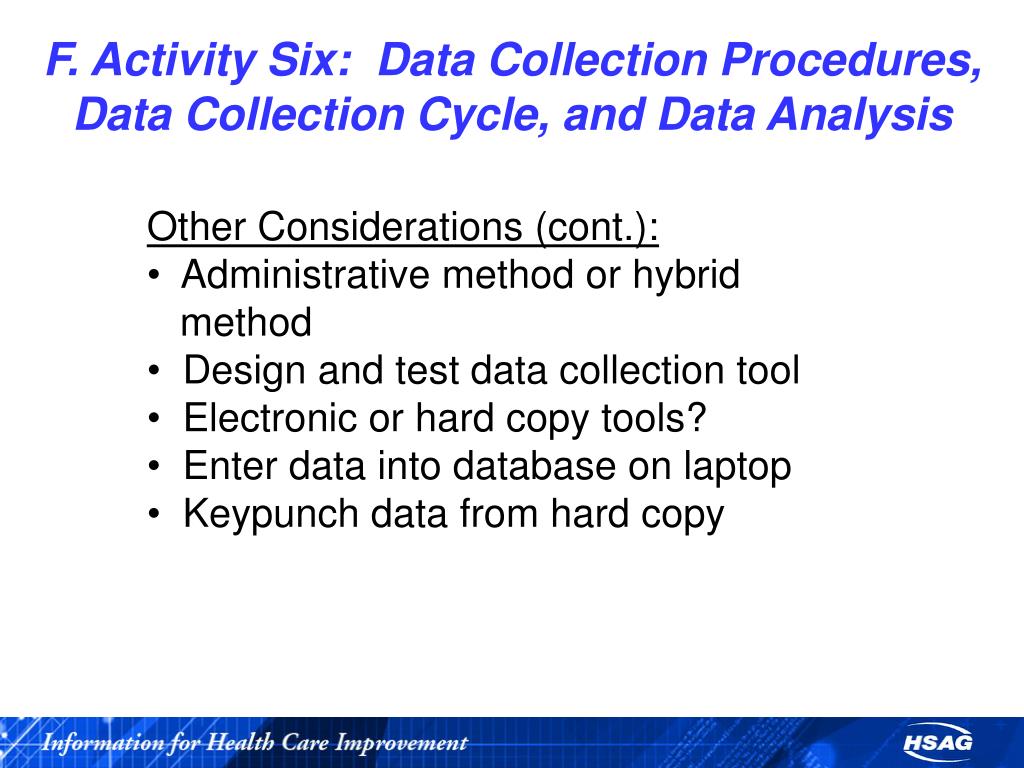 F. Activity Six: Data Collection Procedures, Data Collection Cycle, and Data Analysis

Other Considerations (cont.):
• Administrative method or hybrid method
• Design and test data collection tool
• Electronic or hard copy tools?
• Enter data into database on laptop
• Keypunch data from hard copy

Information for Health Care Improvement

HSAG